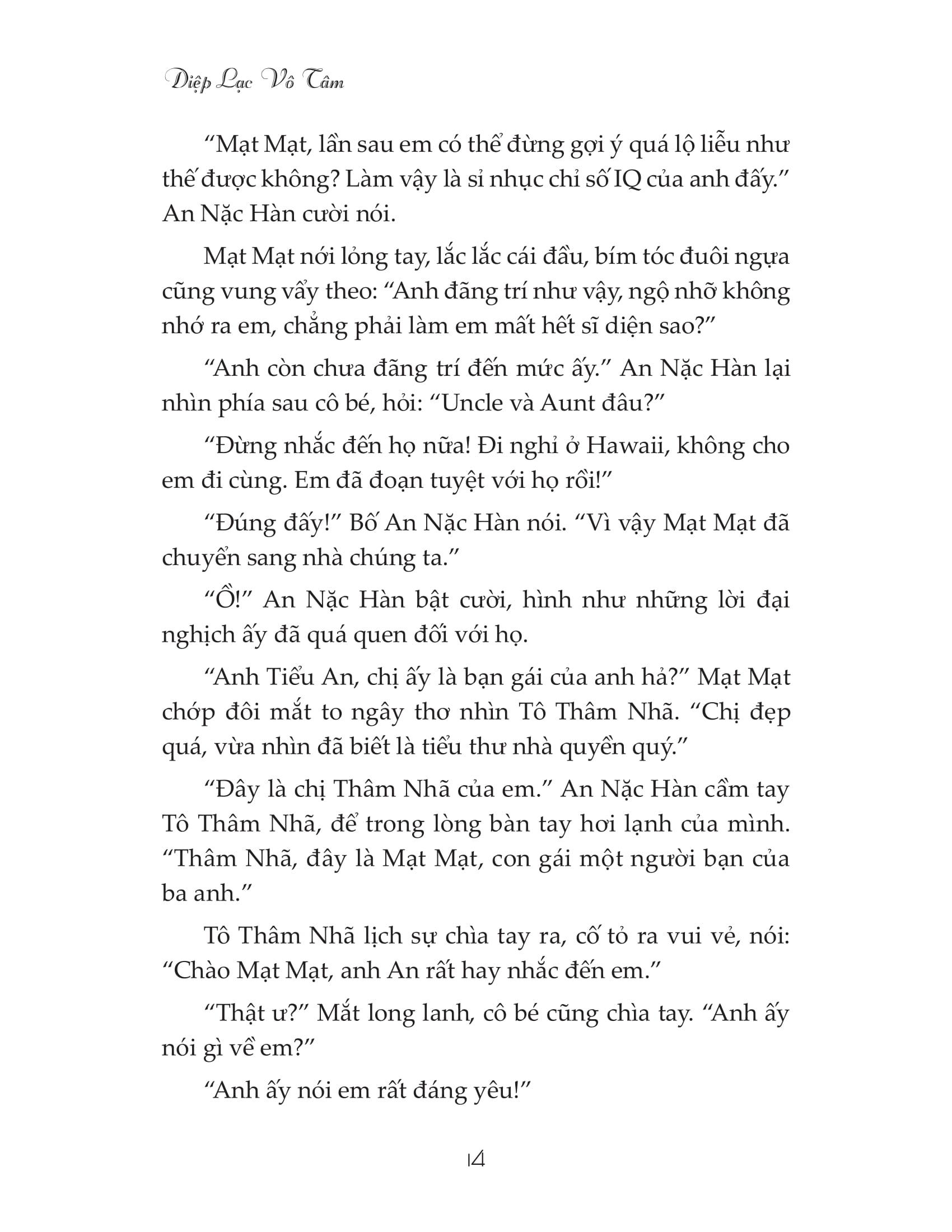 Diệp Lạc Vô Tâm

“Mạt Mạt, lần sau em có thể đừng gợi ý quá lộ liễu như thế được không? Làm vậy là sỉ nhục chỉ số IQ của anh đấy.” An Nặc Hàn cười nói.

Mạt Mạt nới lỏng tay, lắc lắc cái đầu, bím tóc đuôi ngựa cũng vung vẩy theo: “Anh đãng trí như vậy, ngộ nhỡ không nhớ ra em, chẳng phải làm em mất hết sĩ diện sao?”

“Anh còn chưa đãng trí đến mức ấy.” An Nặc Hàn lại nhìn phía sau cô bé, hỏi: “Uncle và Aunt đâu?”

“Đừng nhắc đến họ nữa! Đi nghỉ ở Hawaii, không cho em đi cùng. Em đã đoạn tuyệt với họ rồi!”

“Đúng đấy!” Bố An Nặc Hàn nói. “Vì vậy Mạt Mạt đã chuyển sang nhà chúng ta.”

“Ồ!” An Nặc Hàn bật cười, hình như những lời đại nghịch ấy đã quá quen đối với họ.

“Anh Tiểu An, chị ấy là bạn gái của anh hả?” Mạt Mạt chớp đôi mắt to ngây thơ nhìn Tô Thâm Nhã. “Chị đẹp quá, vừa nhìn đã biết là tiểu thư nhà quyền quý.”

“Đây là chị Thâm Nhã của em.” An Nặc Hàn cầm tay Tô Thâm Nhã, để trong lòng bàn tay hơi lạnh của mình. “Thâm Nhã, đây là Mạt Mạt, con gái một người bạn của ba anh.”

Tô Thâm Nhã lịch sự chìa tay ra, cố tỏ ra vui vẻ, nói: “Chào Mạt Mạt, anh An rất hay nhắc đến em.”

“Thật ư?” Mắt long lanh, cô bé cũng chìa tay. “Anh ấy nói gì về em?”

“Anh ấy nói em rất đáng yêu!”

14